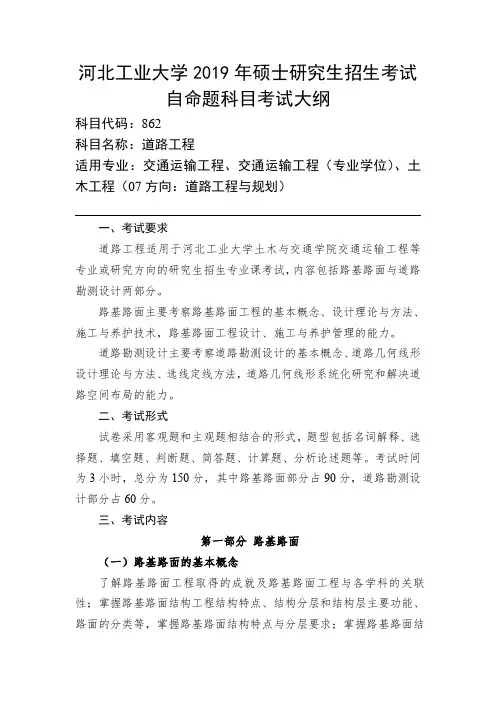 河北工业大学 2019 年硕士研究生招生考试
自命题科目考试大纲

科目代码：862
科目名称：道路工程
适用专业：交通运输工程、交通运输工程（专业学位）、土木工程（07 方向：道路工程与规划）

一、考试要求

道路工程适用于河北工业大学土木与交通学院交通运输工程等专业或研究方向的研究生招生专业课考试，内容包括路基路面与道路勘测设计两部分。

路基路面主要考察路基路面工程的基本概念、设计理论与方法、施工与养护技术，路基路面工程设计、施工与养护管理的能力。

道路勘测设计主要考察道路勘测设计的基本概念、道路几何线形设计理论与方法、选线定线方法，道路几何线形系统化研究和解决道路空间布局的能力。

二、考试形式

试卷采用客观题和主观题相结合的形式，题型包括名词解释、选择题、填空题、判断题、简答题、计算题、分析论述题等。考试时间为 3 小时，总分为 150 分，其中路基路面部分占 90 分，道路勘测设计部分占 60 分。

三、考试内容

第一部分 路基路面

（一）路基路面的基本概念

了解路基路面工程取得的成就及路基路面工程与各学科的关联性；掌握路基路面结构工程结构特点、结构分层和结构层主要功能、路面的分类等，掌握路基路面结构特点与分层要求；掌握路基路面结